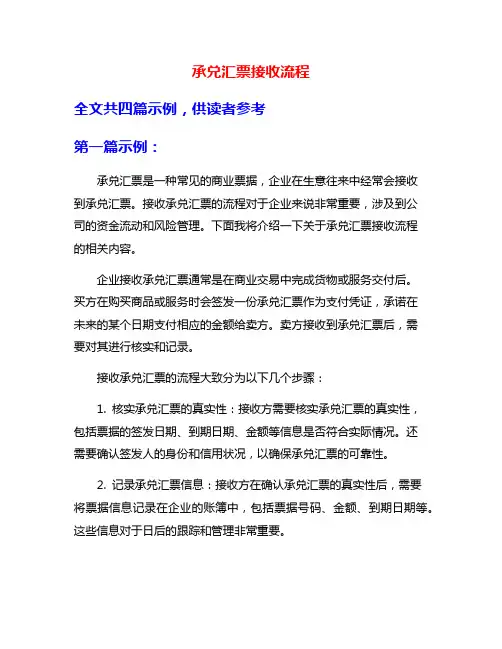 承兑汇票接收流程

全文共四篇示例，供读者参考

第一篇示例：

承兑汇票是一种常见的商业票据，企业在生意往来中经常会接收到承兑汇票。接收承兑汇票的流程对于企业来说非常重要，涉及到公司的资金流动和风险管理。下面我将介绍一下关于承兑汇票接收流程的相关内容。

企业接收承兑汇票通常是在商业交易中完成货物或服务交付后。买方在购买商品或服务时会签发一份承兑汇票作为支付凭证，承诺在未来的某个日期支付相应的金额给卖方。卖方接收到承兑汇票后，需要对其进行核实和记录。

接收承兑汇票的流程大致分为以下几个步骤：

1. 核实承兑汇票的真实性：接收方需要核实承兑汇票的真实性，包括票据的签发日期、到期日期、金额等信息是否符合实际情况。还需要确认签发人的身份和信用状况，以确保承兑汇票的可靠性。

2. 记录承兑汇票信息：接收方在确认承兑汇票的真实性后，需要将票据信息记录在企业的账簿中，包括票据号码、金额、到期日期等。这些信息对于日后的跟踪和管理非常重要。